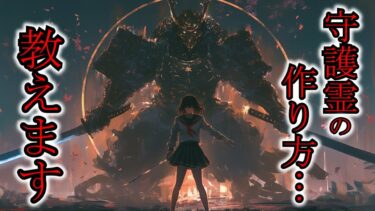 守護霊の作り方…

教えます